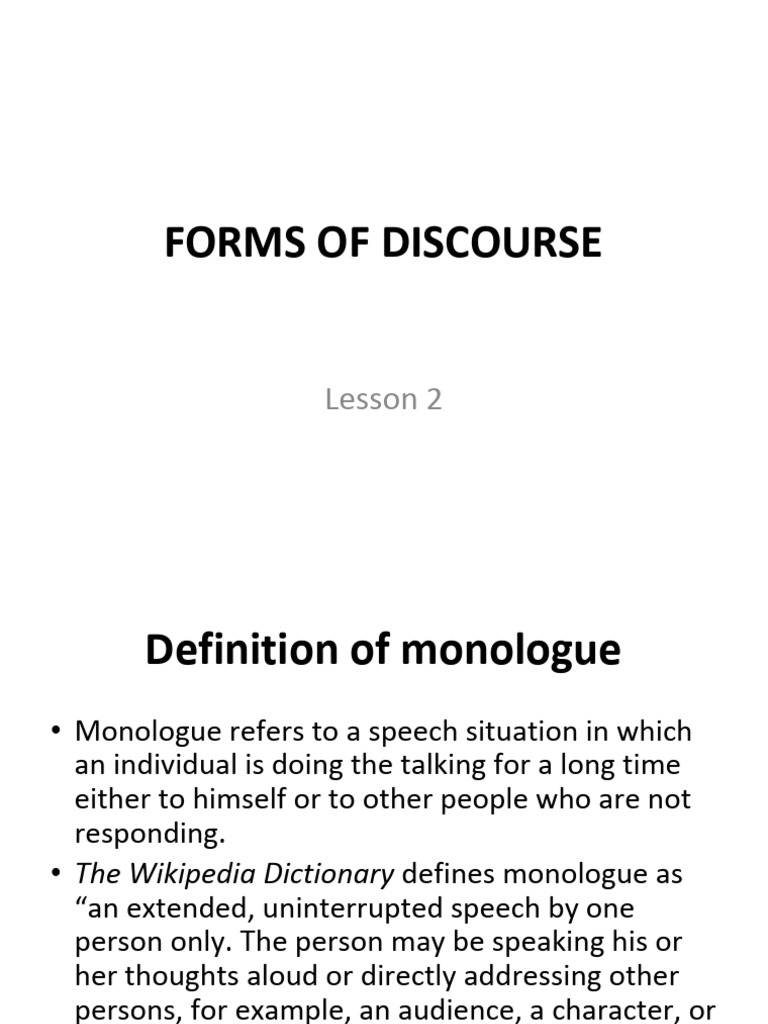 FORMS OF DISCOURSE

Lesson 2

Definition of monologue

• Monologue refers to a speech situation in which an individual is doing the talking for a long time either to himself or to other people who are not responding.

• The Wikipedia Dictionary defines monologue as “an extended, uninterrupted speech by one person only. The person may be speaking his or her thoughts aloud or directly addressing other persons, for example, an audience, a character, or